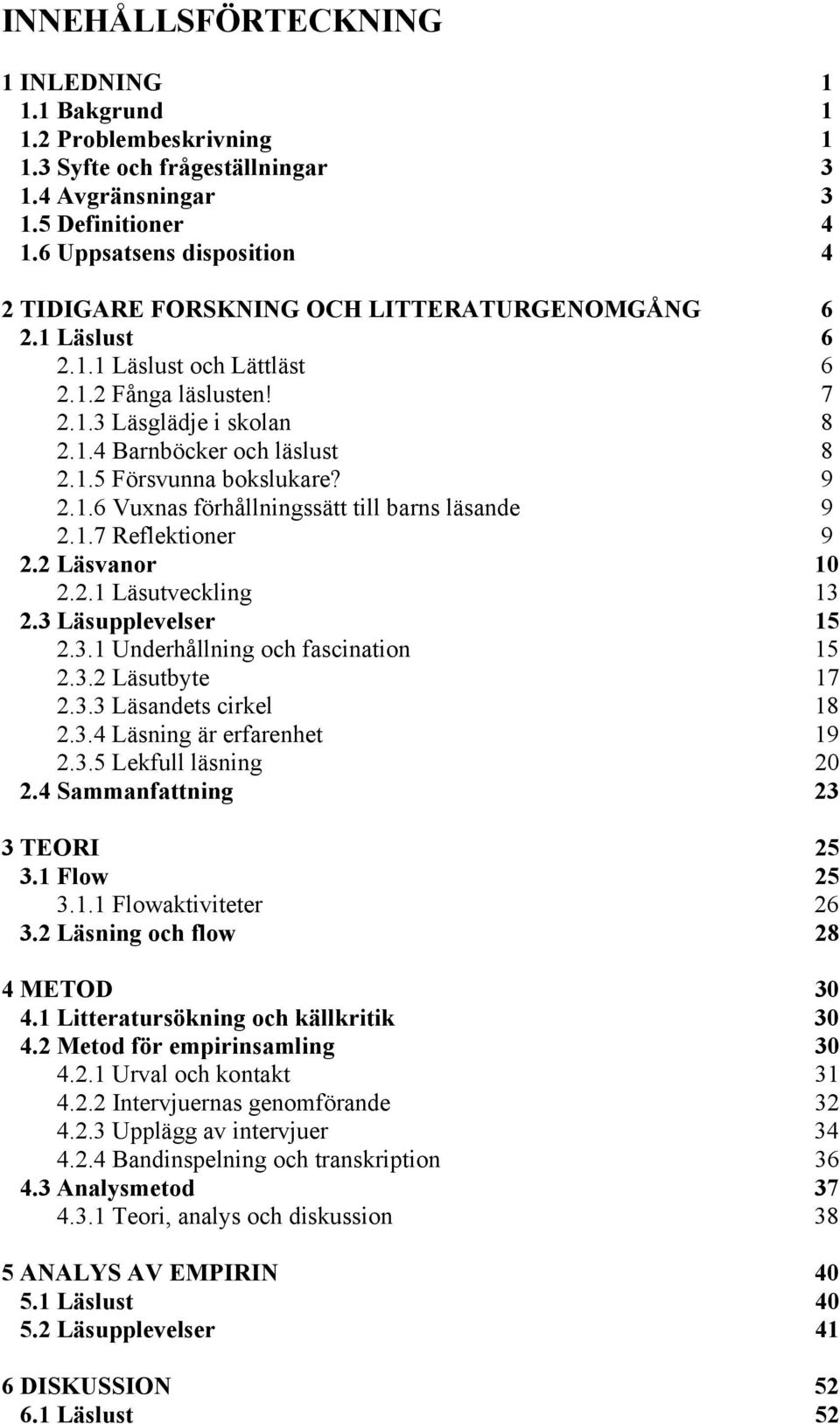 INNEHÅLLSFÖRTECKNING

1 INLEDNING 1
1.1 Bakgrund 1
1.2 Problembeskrivning 1
1.3 Syfte och frågeställningar 3
1.4 Avgränsningar 3
1.5 Definitioner 4
1.6 Uppsatsens disposition 4

2 TIDIGARE FORSKNING OCH LITTERATURGENOMGÅNG 6
2.1 Läslust 6
2.1.1 Läslust och Lättläst 6
2.1.2 Fånga läslusten! 7
2.1.3 Läsglädje i skolan 8
2.1.4 Barnböcker och läslust 8
2.1.5 Försvunna bokslukare? 9
2.1.6 Vuxnas förhållningssätt till barns läsande 9
2.1.7 Reflektioner 9
2.2 Läsvanor 10
2.2.1 Läsutveckling 13
2.3 Läsupplevelser 15
2.3.1 Underhållning och fascination 15
2.3.2 Läsutbyte 17
2.3.3 Läsandets cirkel 18
2.3.4 Läsning är erfarenhet 19
2.3.5 Lekfull läsning 20
2.4 Sammanfattning 23

3 TEORI 25
3.1 Flow 25
3.1.1 Flowaktiviteter 26
3.2 Läsning och flow 28

4 METOD 30
4.1 Litteratursökning och källkritik 30
4.2 Metod för empirinsamling 30
4.2.1 Urval och kontakt 31
4.2.2 Intervjuernas genomförande 32
4.2.3 Upplägg av intervjuer 34
4.2.4 Bandinspelning och transkription 36
4.3 Analysmetod 37
4.3.1 Teori, analys och diskussion 38

5 ANALYS AV EMPIRIN 40
5.1 Läslust 40
5.2 Läsupplevelser 41

6 DISKUSSION 52
6.1 Läslust 52